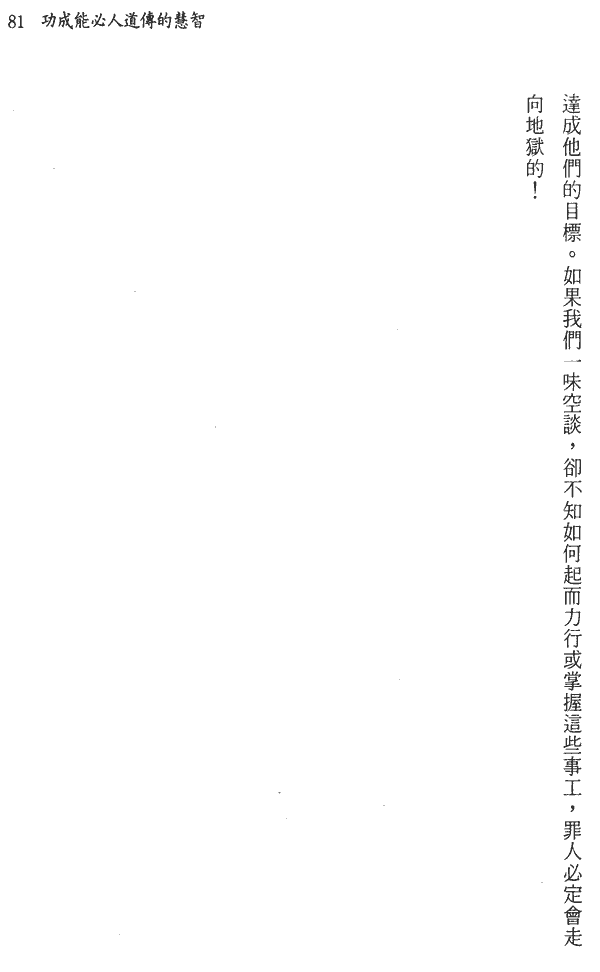 81 功成能必人道傳的慧智

達成他們的目標。如果我們一味空談，卻不知如何起而力行或掌握這些事工，罪人必定會走向地獄的！